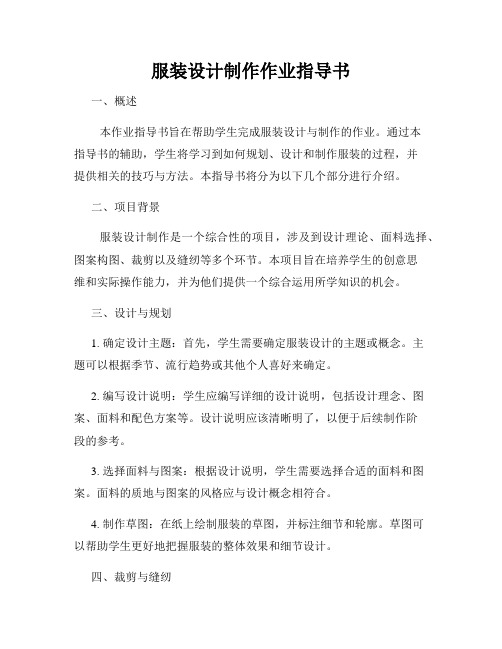 服装设计制作作业指导书

一、概述

本作业指导书旨在帮助学生完成服装设计与制作的作业。通过本指导书的辅助，学生将学习到如何规划、设计和制作服装的过程，并提供相关的技巧与方法。本指导书将分为以下几个部分进行介绍。

二、项目背景

服装设计制作是一个综合性的项目，涉及到设计理论、面料选择、图案构图、裁剪以及缝纫等多个环节。本项目旨在培养学生的创意思维和实际操作能力，并为他们提供一个综合运用所学知识的机会。

三、设计与规划

1. 确定设计主题：首先，学生需要确定服装设计的主题或概念。主题可以根据季节、流行趋势或其他个人喜好来确定。

2. 编写设计说明：学生应编写详细的设计说明，包括设计理念、图案、面料和配色方案等。设计说明应该清晰明了，以便于后续制作阶段的参考。

3. 选择面料与图案：根据设计说明，学生需要选择合适的面料和图案。面料的质地与图案的风格应与设计概念相符合。

4. 制作草图：在纸上绘制服装的草图，并标注细节和轮廓。草图可以帮助学生更好地把握服装的整体效果和细节设计。

四、裁剪与缝纫